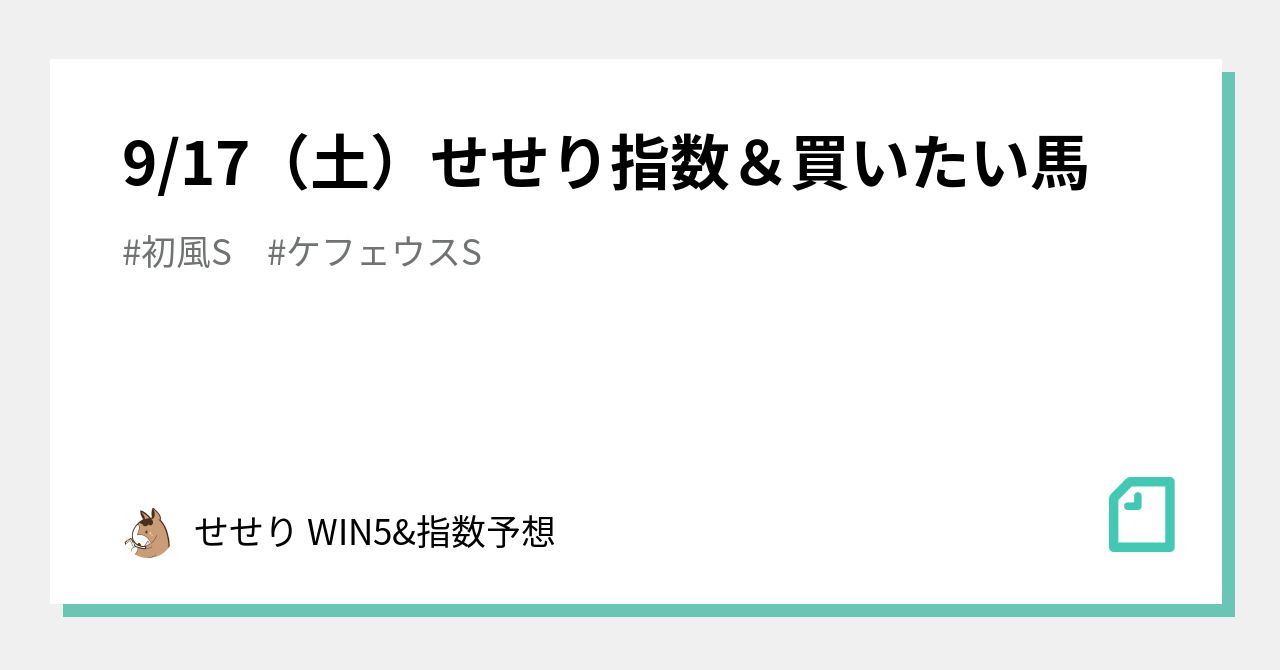 9/17（土）せせり指数＆買いたい馬

#初風S　#ケフェウスS

せせり WIN5&指数予想